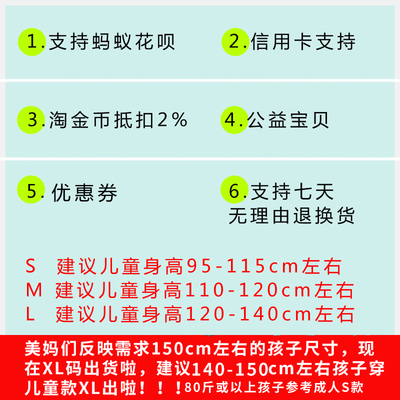 1.支持蚂蚁花呗

2.信用卡支持

3.淘金币抵扣2%

4.公益宝贝

5.优惠券

6.支持七天
无理由退换货

S 建议儿童身高95-115cm左右
M 建议儿童身高110-120cm左右
L 建议儿童身高120-140cm左右

美妈们反映需求150cm左右的孩子尺寸，现在XL码出货啦，建议140-150cm左右孩子穿儿童款XL出啦！！！80斤或以上孩子参考成人S款